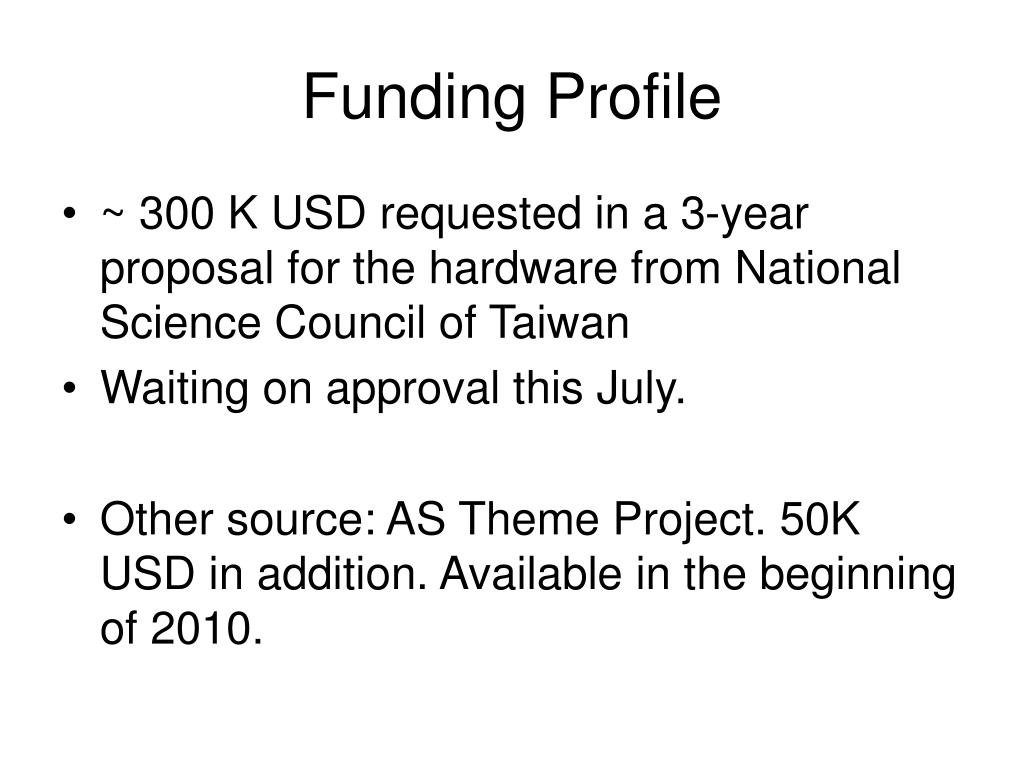 Funding Profile

• ~ 300 K USD requested in a 3-year proposal for the hardware from National Science Council of Taiwan
• Waiting on approval this July.

• Other source: AS Theme Project. 50K USD in addition. Available in the beginning of 2010.